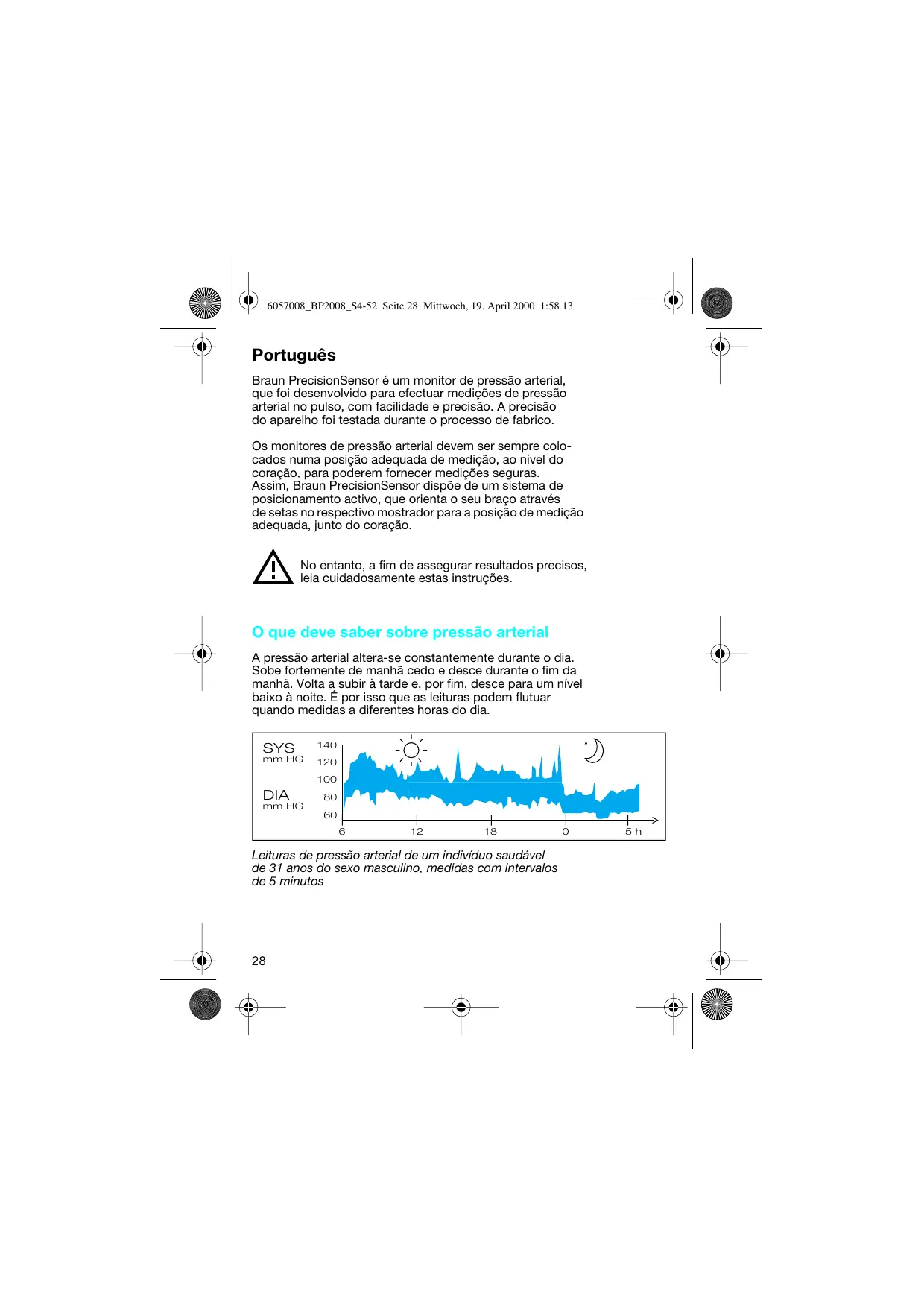 6057008_BP2008_S4-52 Seite 28 Mittwoch, 19. April 2000 1:58 13

Português

Braun PrecisionSensor é um monitor de pressão arterial, que foi desenvolvido para efectuar medições de pressão arterial no pulso, com facilidade e precisão. A precisão do aparelho foi testada durante o processo de fabrico.

Os monitores de pressão arterial devem ser sempre colocados numa posição adequada de medição, ao nível do coração, para poderem fornecer medições seguras. Assim, Braun PrecisionSensor dispõe de um sistema de posicionamento activo, que orienta o seu braço através de setas no respectivo mostrador para a posição de medição adequada, junto do coração.

No entanto, a fim de assegurar resultados precisos, leia cuidadosamente estas instruções.

O que deve saber sobre pressão arterial

A pressão arterial altera-se constantemente durante o dia. Sobe fortemente de manhã cedo e desce durante o fim da manhã. Volta a subir à tarde e, por fim, desce para um nível baixo à noite. É por isso que as leituras podem flutuar quando medidas a diferentes horas do dia.

SYS
mm HG
DIA
mm HG
140
120
100
80
60
6
12
18
0
5 h

Leituras de pressão arterial de um indivíduo saudável de 31 anos do sexo masculino, medidas com intervalos de 5 minutos

28